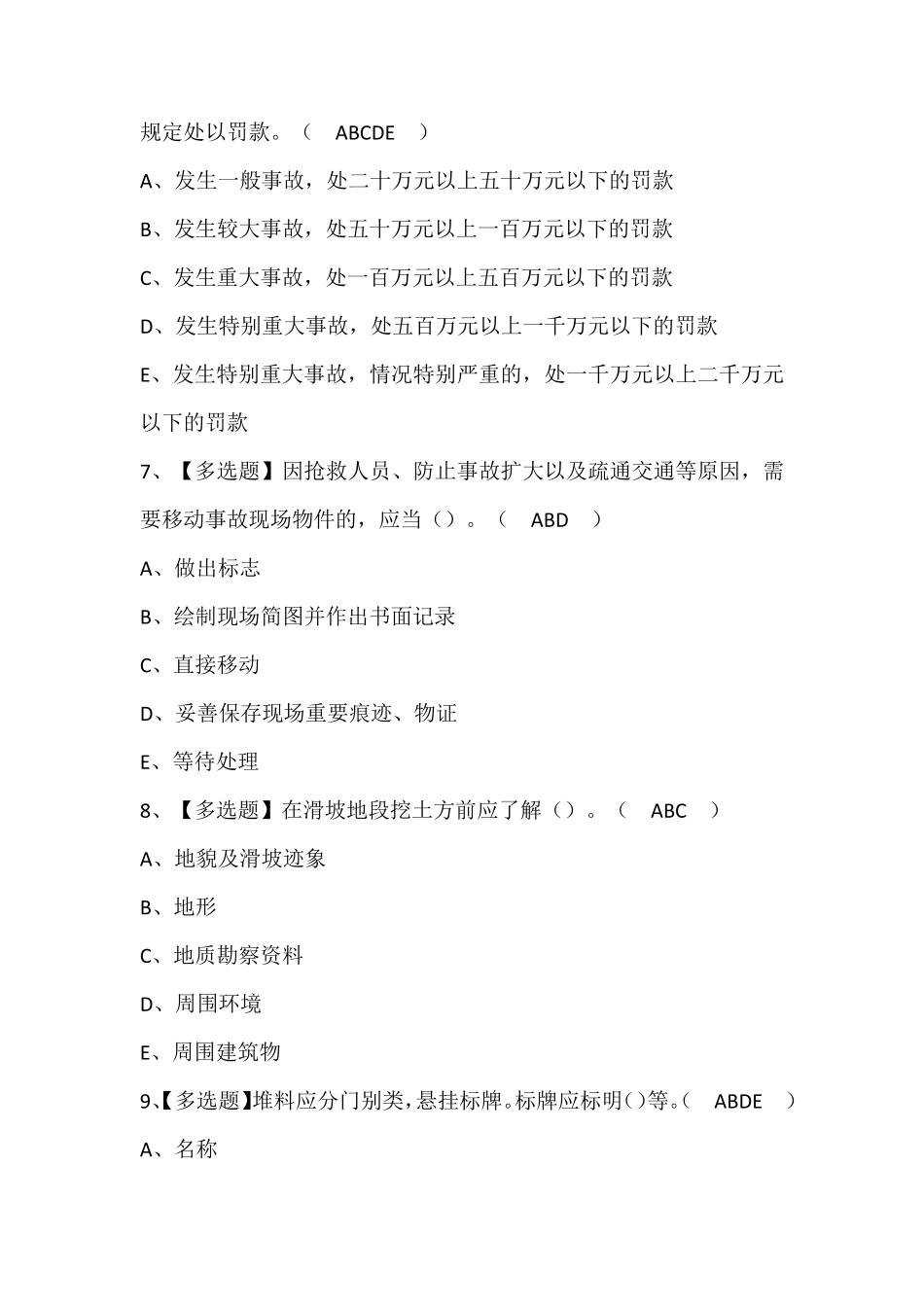 规定处以罚款。（ ABCDE ）

A、发生一般事故，处二十万元以上五十万元以下的罚款

B、发生较大事故，处五十万元以上一百万元以下的罚款

C、发生重大事故，处一百万元以上五百万元以下的罚款

D、发生特别重大事故，处五百万元以上一千万元以下的罚款

E、发生特别重大事故，情况特别严重的，处一千万元以上二千万元以下的罚款

7、【多选题】因抢救人员、防止事故扩大以及疏通交通等原因，需要移动事故现场物件的，应当（）。（ ABD ）

A、做出标志

B、绘制现场简图并作出书面记录

C、直接移动

D、妥善保存现场重要痕迹、物证

E、等待处理

8、【多选题】在滑坡地段挖土方前应了解（）。（ ABC ）

A、地貌及滑坡迹象

B、地形

C、地质勘察资料

D、周围环境

E、周围建筑物

9、【多选题】堆料应分门别类，悬挂标牌。标牌应标明（）等。（ ABDE ）

A、名称